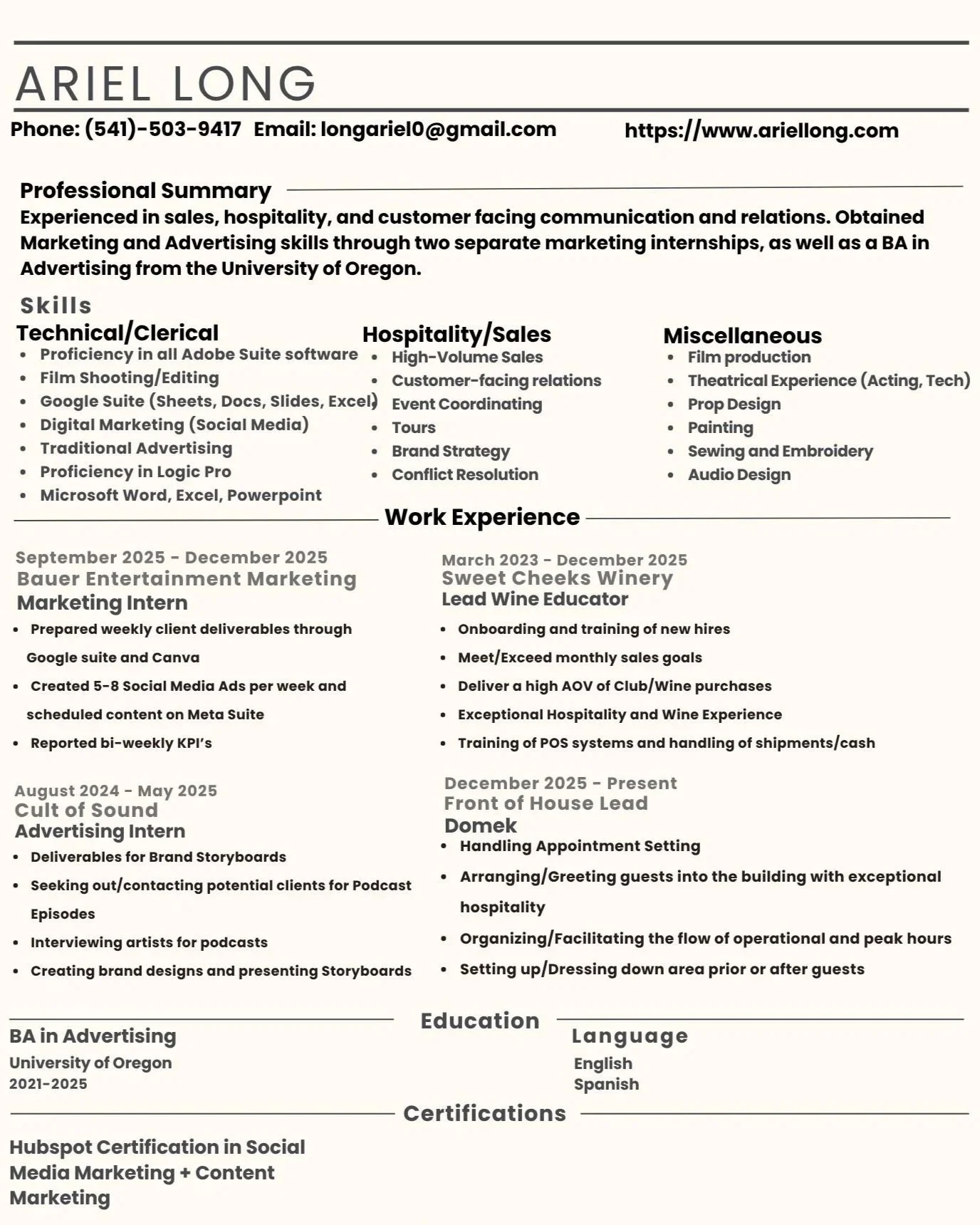 ARIEL LONG

Phone: (541)-503-9417 Email: longariel0@gmail.com https://www.ariellong.com

Professional Summary

Experienced in sales, hospitality, and customer facing communication and relations. Obtained Marketing and Advertising skills through two separate marketing internships, as well as a BA in Advertising from the University of Oregon.

Skills

Technical/Clerical
- Proficiency in all Adobe Suite software
- Film Shooting/Editing
- Google Suite (Sheets, Docs, Slides, Excel)
- Digital Marketing (Social Media)
- Traditional Advertising
- Proficiency in Logic Pro
- Microsoft Word, Excel, Powerpoint

Hospitality/Sales
- High-Volume Sales
- Customer-facing relations
- Event Coordinating
- Tours
- Brand Strategy
- Conflict Resolution

Miscellaneous
- Film production
- Theatrical Experience (Acting, Tech)
- Prop Design
- Painting
- Sewing and Embroidery
- Audio Design

Work Experience

September 2025 - December 2025
Bauer Entertainment Marketing
Marketing Intern
- Prepared weekly client deliverables through Google suite and Canva
- Created 5-8 Social Media Ads per week and scheduled content on Meta Suite
- Reported bi-weekly KPI's

August 2024 - May 2025
Cult of Sound
Advertising Intern
- Deliverables for Brand Storyboards
- Seeking out/contacting potential clients for Podcast Episodes
- Interviewing artists for podcasts
- Creating brand designs and presenting Storyboards

March 2023 - December 2025
Sweet Cheeks Winery
Lead Wine Educator
- Onboarding and training of new hires
- Meet/Exceed monthly sales goals
- Deliver a high AOV of Club/Wine purchases
- Exceptional Hospitality and Wine Experience
- Training of POS systems and handling of shipments/cash

December 2025 - Present
Front of House Lead
Domek
- Handling Appointment Setting
- Arranging/Greeting guests into the building with exceptional hospitality
- Organizing/Facilitating the flow of operational and peak hours
- Setting up/Dressing down area prior or after guests

Education

BA in Advertising
University of Oregon
2021-2025

Language
English
Spanish

Certifications

Hubspot Certification in Social Media Marketing + Content Marketing